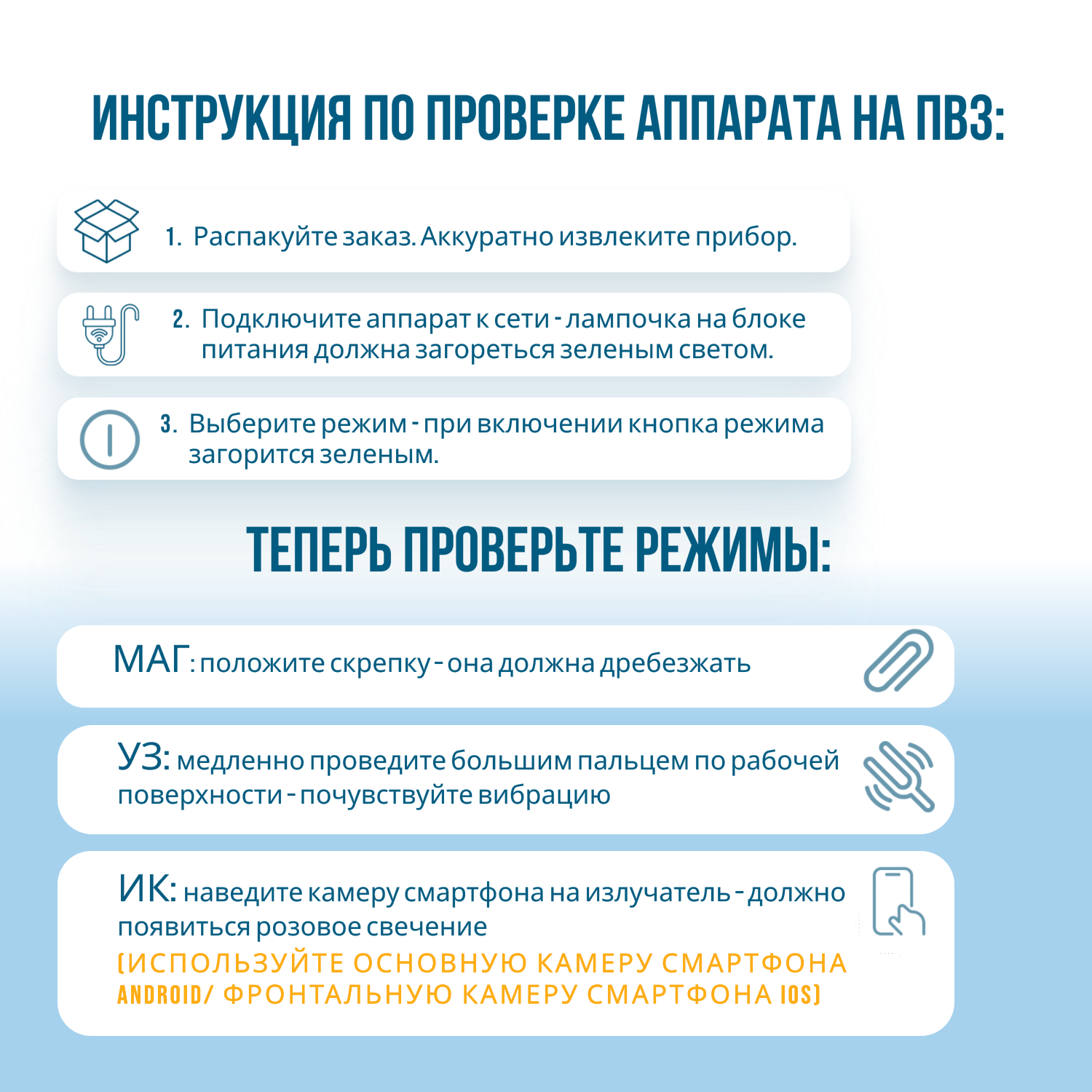 ИНСТРУКЦИЯ ПО ПРОВЕРКЕ АППАРАТА НА ПВЗ:

1. Распакуйте заказ. Аккуратно извлеките прибор.

2. Подключите аппарат к сети - лампочка на блоке питания должна загореться зеленым светом.

3. Выберите режим - при включении кнопка режима загорится зеленым.

ТЕПЕРЬ ПРОВЕРЬТЕ РЕЖИМЫ:

МАГ: положите скрепку - она должна дребезжать

УЗ: медленно проведите большим пальцем по рабочей поверхности - почувствуйте вибрацию

ИК: наведите камеру смартфона на излучатель - должно появиться розовое свечение
(ИСПОЛЬЗУЙТЕ ОСНОВНУЮ КАМЕРУ СМАРТФОНА ANDROID/ ФРОНТАЛЬНУЮ КАМЕРУ СМАРТФОНА IOS)